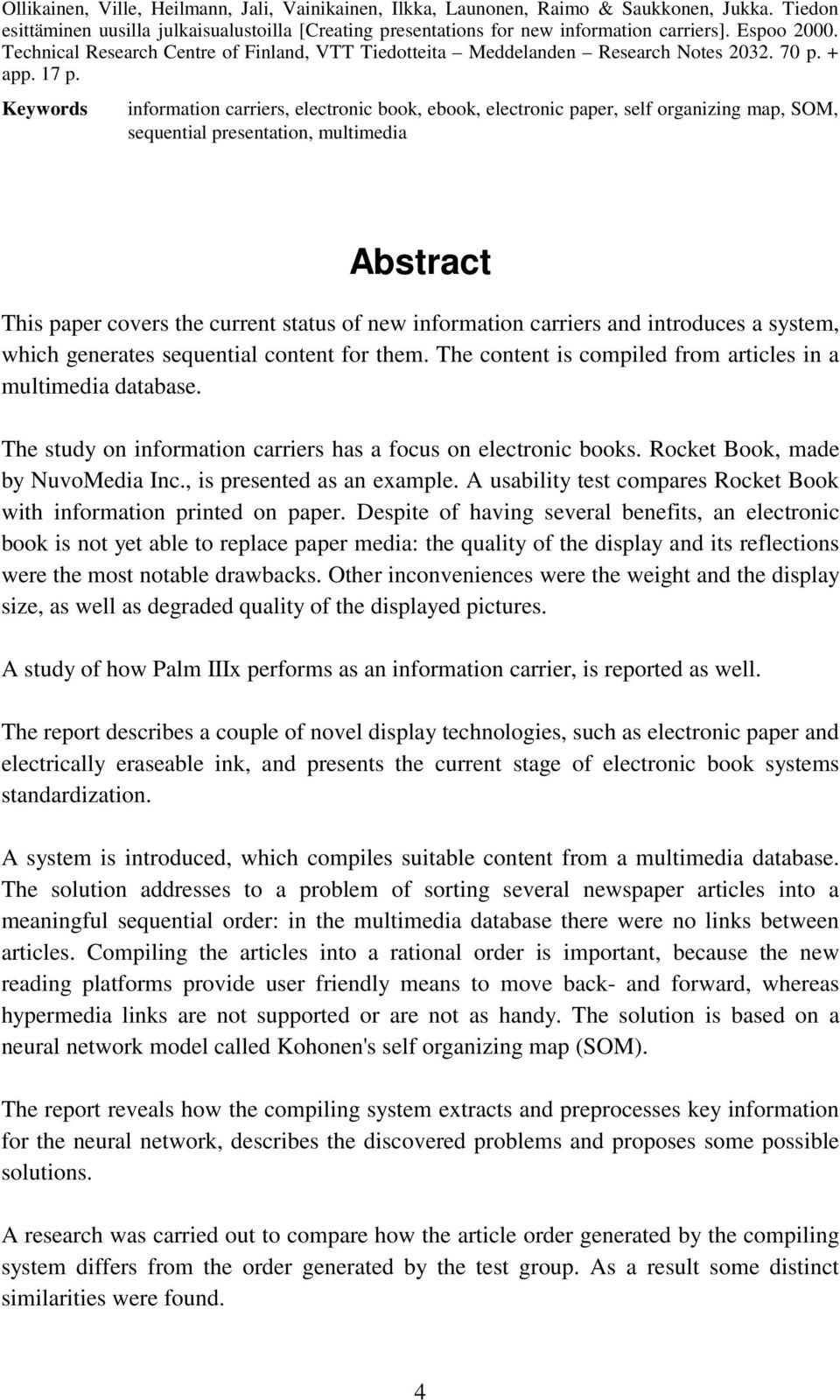 Ollikainen, Ville, Heilmann, Jali, Vainikainen, Ilkka, Launonen, Raimo & Saukkonen, Jukka. Tiedon esittäminen uusilla julkaisualustoilla [Creating presentations for new information carriers]. Espoo 2000. Technical Research Centre of Finland, VTT Tiedotteita – Meddelanden – Research Notes 2032. 70 p. + app. 17 p.

Keywords information carriers, electronic book, ebook, electronic paper, self organizing map, SOM, sequential presentation, multimedia

Abstract

This paper covers the current status of new information carriers and introduces a system, which generates sequential content for them. The content is compiled from articles in a multimedia database.

The study on information carriers has a focus on electronic books. Rocket Book, made by NuvoMedia Inc., is presented as an example. A usability test compares Rocket Book with information printed on paper. Despite of having several benefits, an electronic book is not yet able to replace paper media: the quality of the display and its reflections were the most notable drawbacks. Other inconveniences were the weight and the display size, as well as degraded quality of the displayed pictures.

A study of how Palm IIIx performs as an information carrier, is reported as well.

The report describes a couple of novel display technologies, such as electronic paper and electrically eraseable ink, and presents the current stage of electronic book systems standardization.

A system is introduced, which compiles suitable content from a multimedia database. The solution addresses to a problem of sorting several newspaper articles into a meaningful sequential order: in the multimedia database there were no links between articles. Compiling the articles into a rational order is important, because the new reading platforms provide user friendly means to move back- and forward, whereas hypermedia links are not supported or are not as handy. The solution is based on a neural network model called Kohonen's self organizing map (SOM).

The report reveals how the compiling system extracts and preprocesses key information for the neural network, describes the discovered problems and proposes some possible solutions.

A research was carried out to compare how the article order generated by the compiling system differs from the order generated by the test group. As a result some distinct similarities were found.

4